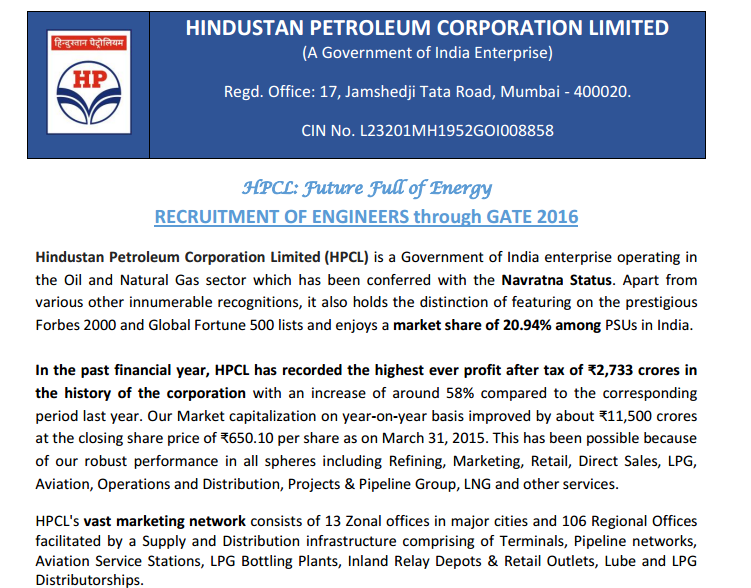 हिन्दुस्तान पेट्रोलियम

HP

HINDUSTAN PETROLEUM CORPORATION LIMITED

(A Government of India Enterprise)

Regd. Office: 17, Jamshedji Tata Road, Mumbai - 400020.

CIN No. L23201MH1952GOI008858

HPCL: Future Full of Energy

RECRUITMENT OF ENGINEERS through GATE 2016

Hindustan Petroleum Corporation Limited (HPCL) is a Government of India enterprise operating in the Oil and Natural Gas sector which has been conferred with the Navratna Status. Apart from various other innumerable recognitions, it also holds the distinction of featuring on the prestigious Forbes 2000 and Global Fortune 500 lists and enjoys a market share of 20.94% among PSUs in India.

In the past financial year, HPCL has recorded the highest ever profit after tax of ₹2,733 crores in the history of the corporation with an increase of around 58% compared to the corresponding period last year. Our Market capitalization on year-on-year basis improved by about ₹11,500 crores at the closing share price of ₹650.10 per share as on March 31, 2015. This has been possible because of our robust performance in all spheres including Refining, Marketing, Retail, Direct Sales, LPG, Aviation, Operations and Distribution, Projects & Pipeline Group, LNG and other services.

HPCL's vast marketing network consists of 13 Zonal offices in major cities and 106 Regional Offices facilitated by a Supply and Distribution infrastructure comprising of Terminals, Pipeline networks, Aviation Service Stations, LPG Bottling Plants, Inland Relay Depots & Retail Outlets, Lube and LPG Distributorships.